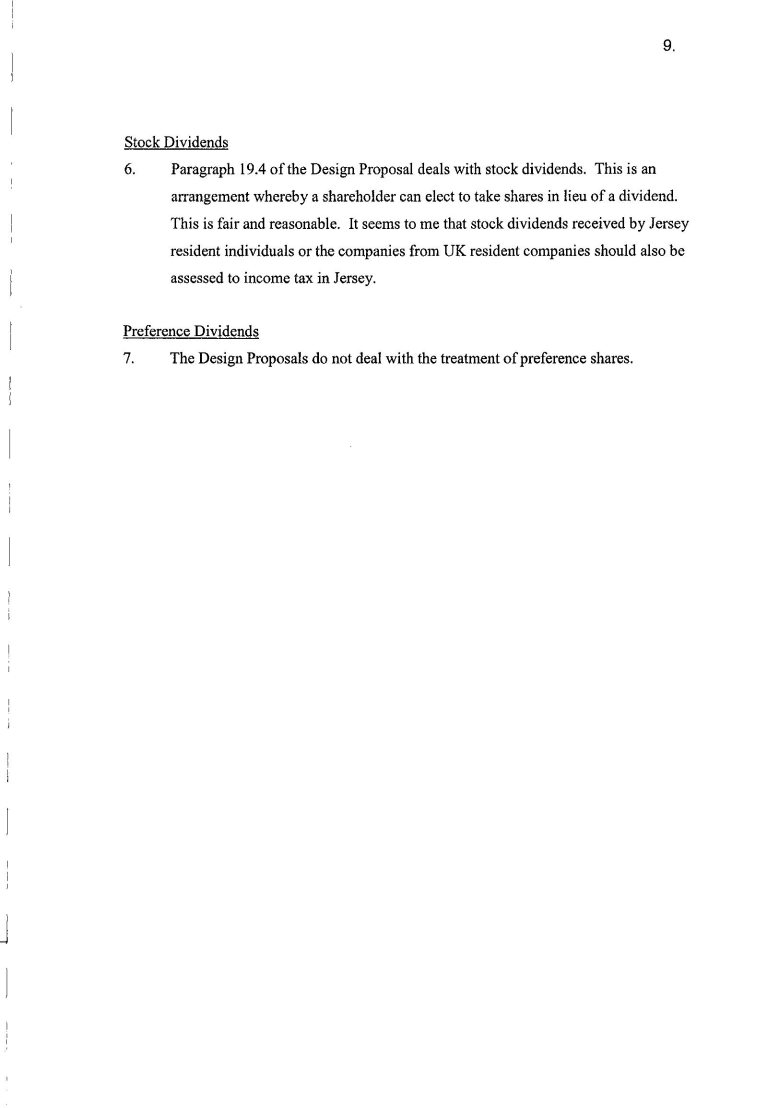 9.

Stock Dividends

6. Paragraph 19.4 of the Design Proposal deals with stock dividends. This is an arrangement whereby a shareholder can elect to take shares in lieu of a dividend. This is fair and reasonable. It seems to me that stock dividends received by Jersey resident individuals or the companies from UK resident companies should also be assessed to income tax in Jersey.

Preference Dividends

7. The Design Proposals do not deal with the treatment of preference shares.